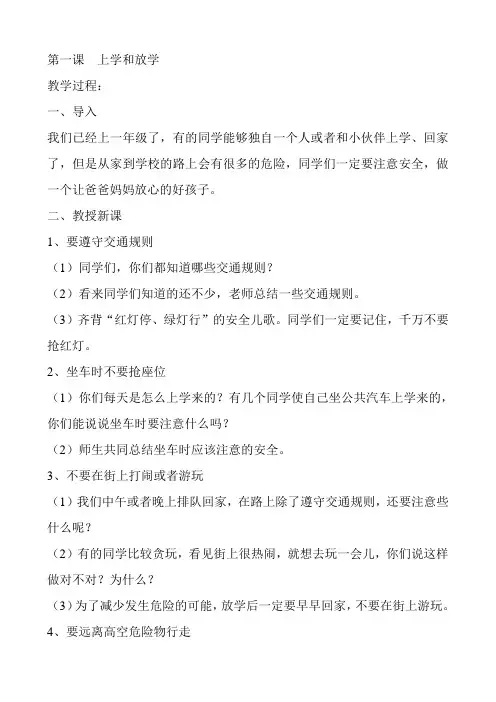 第一课　上学和放学

教学过程：

一、导入

我们已经上一年级了，有的同学能够独自一个人或者和小伙伴上学、回家了，但是从家到学校的路上会有很多的危险，同学们一定要注意安全，做一个让爸爸妈妈放心的好孩子。

二、教授新课

1、要遵守交通规则

（1）同学们，你们都知道哪些交通规则？

（2）看来同学们知道的还不少，老师总结一些交通规则。

（3）齐背“红灯停、绿灯行”的安全儿歌。同学们一定要记住，千万不要抢红灯。

2、坐车时不要抢座位

（1）你们每天是怎么上学来的？有几个同学使自己坐公共汽车上学来的，你们能说说坐车时要注意什么吗？

（2）师生共同总结坐车时应该注意的安全。

3、不要在街上打闹或者游玩

（1）我们中午或者晚上排队回家，在路上除了遵守交通规则，还要注意些什么呢？

（2）有的同学比较贪玩，看见街上很热闹，就想去玩一会儿，你们说这样做对不对？为什么？

（3）为了减少发生危险的可能，放学后一定要早早回家，不要在街上游玩。

4、要远离高空危险物行走